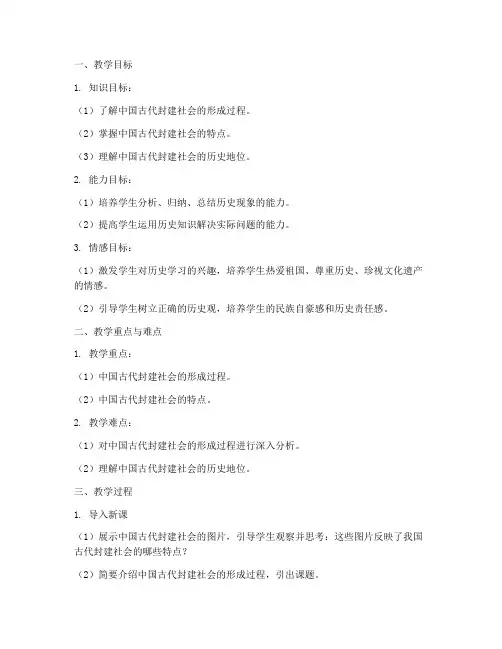 一、教学目标

1. 知识目标：

（1）了解中国古代封建社会的形成过程。

（2）掌握中国古代封建社会的特点。

（3）理解中国古代封建社会的历史地位。

2. 能力目标：

（1）培养学生分析、归纳、总结历史现象的能力。

（2）提高学生运用历史知识解决实际问题的能力。

3. 情感目标：

（1）激发学生对历史学习的兴趣，培养学生热爱祖国、尊重历史、珍视文化遗产的情感。

（2）引导学生树立正确的历史观，培养学生的民族自豪感和历史责任感。

二、教学重点与难点

1. 教学重点：

（1）中国古代封建社会的形成过程。

（2）中国古代封建社会的特点。

2. 教学难点：

（1）对中国古代封建社会的形成过程进行深入分析。

（2）理解中国古代封建社会的历史地位。

三、教学过程

1. 导入新课

（1）展示中国古代封建社会的图片，引导学生观察并思考：这些图片反映了我国古代封建社会的哪些特点？

（2）简要介绍中国古代封建社会的形成过程，引出课题。